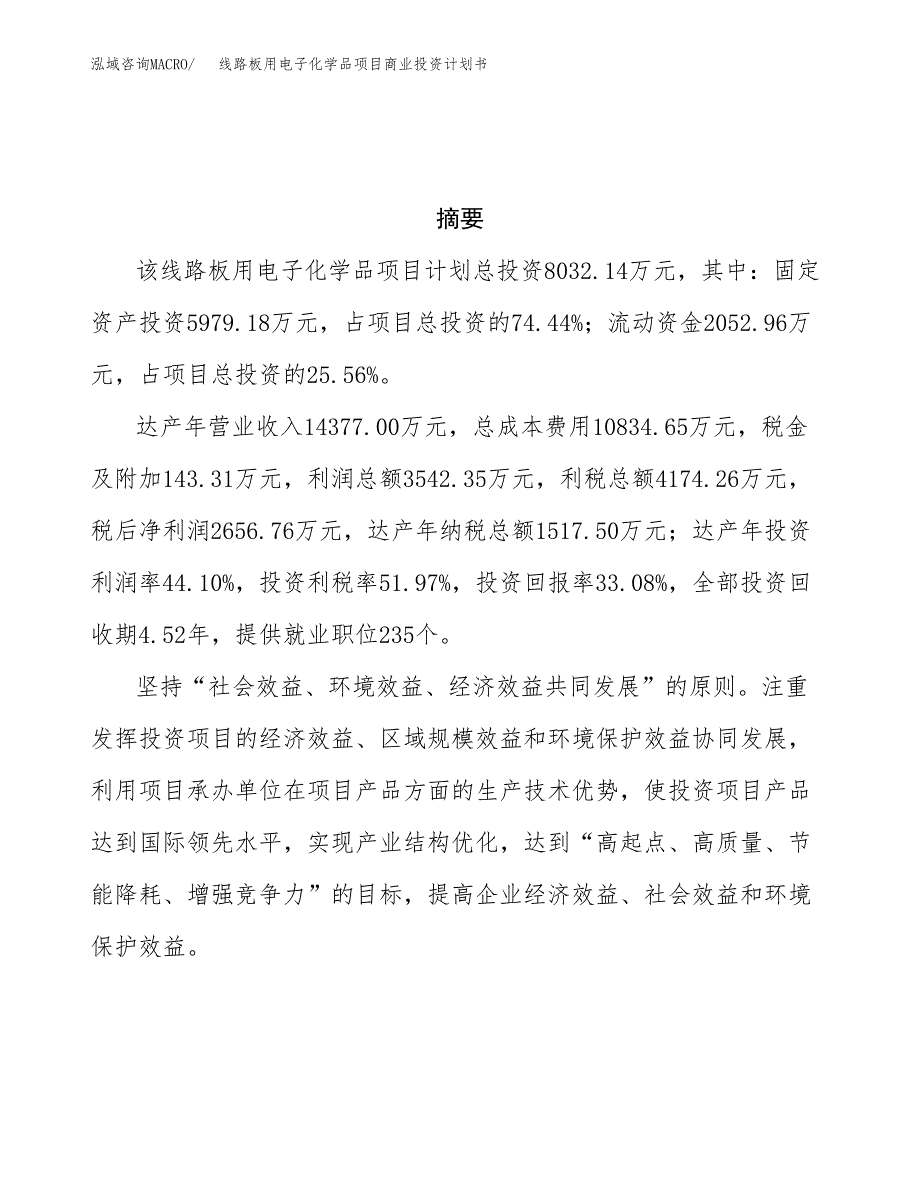 泓域咨询MACRO/　线路板用电子化学品项目商业投资计划书

摘要

该线路板用电子化学品项目计划总投资8032.14万元，其中：固定资产投资5979.18万元，占项目总投资的74.44%；流动资金2052.96万元，占项目总投资的25.56%。

达产年营业收入14377.00万元，总成本费用10834.65万元，税金及附加143.31万元，利润总额3542.35万元，利税总额4174.26万元，税后净利润2656.76万元，达产年纳税总额1517.50万元；达产年投资利润率44.10%，投资利税率51.97%，投资回报率33.08%，全部投资回收期4.52年，提供就业职位235个。

坚持“社会效益、环境效益、经济效益共同发展”的原则。注重发挥投资项目的经济效益、区域规模效益和环境保护效益协同发展，利用项目承办单位在项目产品方面的生产技术优势，使投资项目产品达到国际领先水平，实现产业结构优化，达到“高起点、高质量、节能降耗、增强竞争力”的目标，提高企业经济效益、社会效益和环境保护效益。